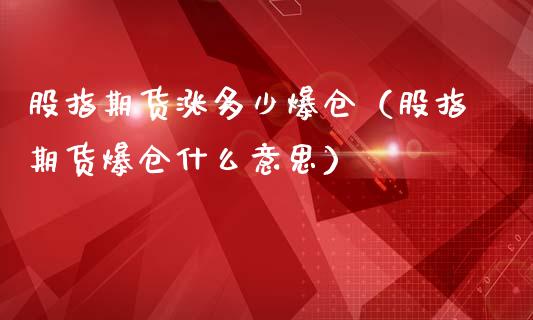 股指期货涨多少爆仓（股指期货爆仓什么意思）